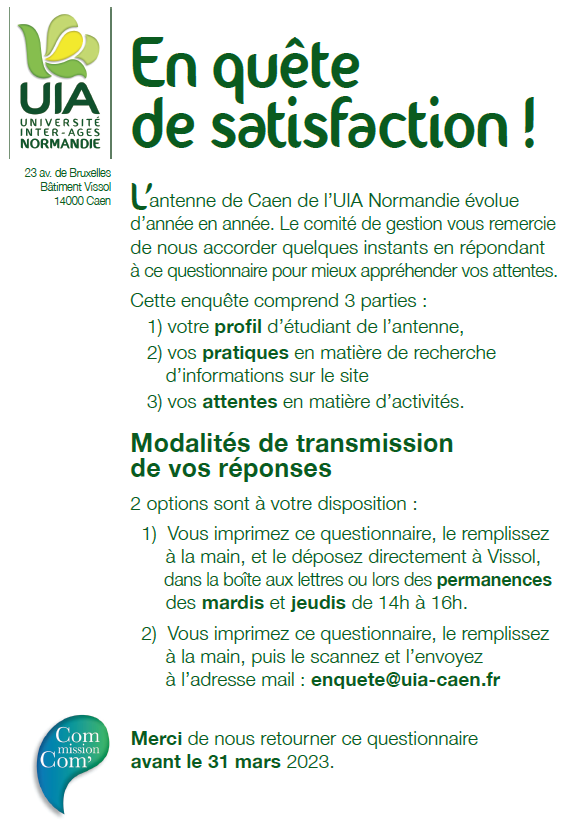 UIA
UNIVERSITÉ INTER-AGES
NORMANDIE

23 av. de Bruxelles
Bâtiment Vissol
14000 Caen

En quête de satisfaction !

L'antenne de Caen de l'UIA Normandie évolue d'année en année. Le comité de gestion vous remercie de nous accorder quelques instants en répondant à ce questionnaire pour mieux appréhender vos attentes.

Cette enquête comprend 3 parties :
1) votre profil d'étudiant de l'antenne,
2) vos pratiques en matière de recherche d'informations sur le site
3) vos attentes en matière d'activités.

Modalités de transmission de vos réponses

2 options sont à votre disposition :
1) Vous imprimez ce questionnaire, le remplissez à la main, et le déposez directement à Vissol, dans la boîte aux lettres ou lors des permanences des mardis et jeudis de 14h à 16h.
2) Vous imprimez ce questionnaire, le remplissez à la main, puis le scannez et l'envoyez à l'adresse mail : enquete@uia-caen.fr

Com mission Com'

Merci de nous retourner ce questionnaire avant le 31 mars 2023.